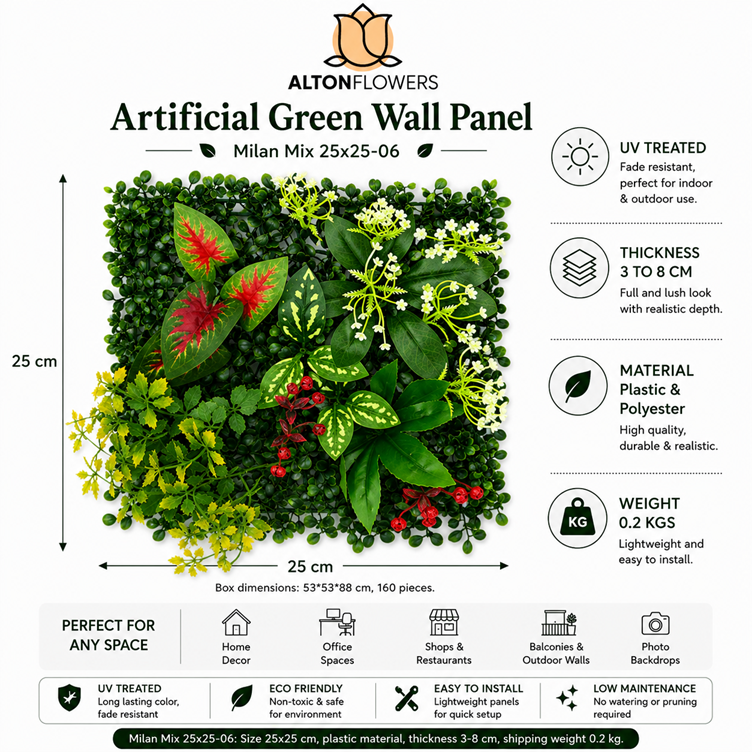 ALTONFLOWERS

Artificial Green Wall Panel

Milan Mix 25x25-06

25 cm

25 cm

Box dimensions: 53*53*88 cm, 160 pieces.

UV TREATED
Fade resistant, perfect for indoor & outdoor use.

THICKNESS
3 TO 8 CM
Full and lush look with realistic depth.

MATERIAL
Plastic & Polyester
High quality, durable & realistic.

KG

WEIGHT
0.2 KGS
Lightweight and easy to install.

PERFECT FOR ANY SPACE

Home Decor

Office Spaces

Shops & Restaurants

Balconies & Outdoor Walls

Photo Backdrops

UV TREATED
Long lasting color, fade resistant

ECO FRIENDLY
Non-toxic & safe for environment

EASY TO INSTALL
Lightweight panels for quick setup

LOW MAINTENANCE
No watering or pruning required

Milan Mix 25x25-06: Size 25x25 cm, plastic material, thickness 3-8 cm, shipping weight 0.2 kg.